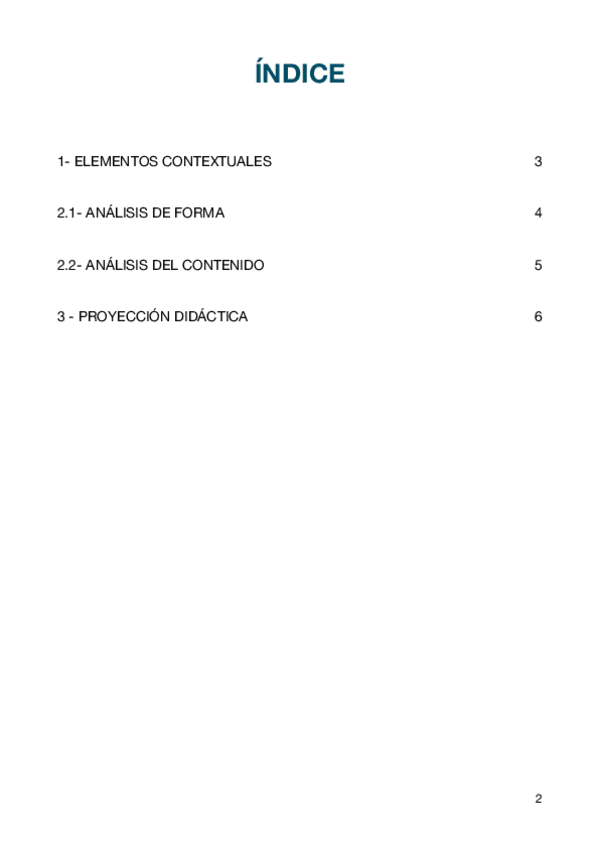 ÍNDICE

1- ELEMENTOS CONTEXTUALES 3

2.1- ANÁLISIS DE FORMA 4

2.2- ANÁLISIS DEL CONTENIDO 5

3 - PROYECCIÓN DIDÁCTICA 6

2